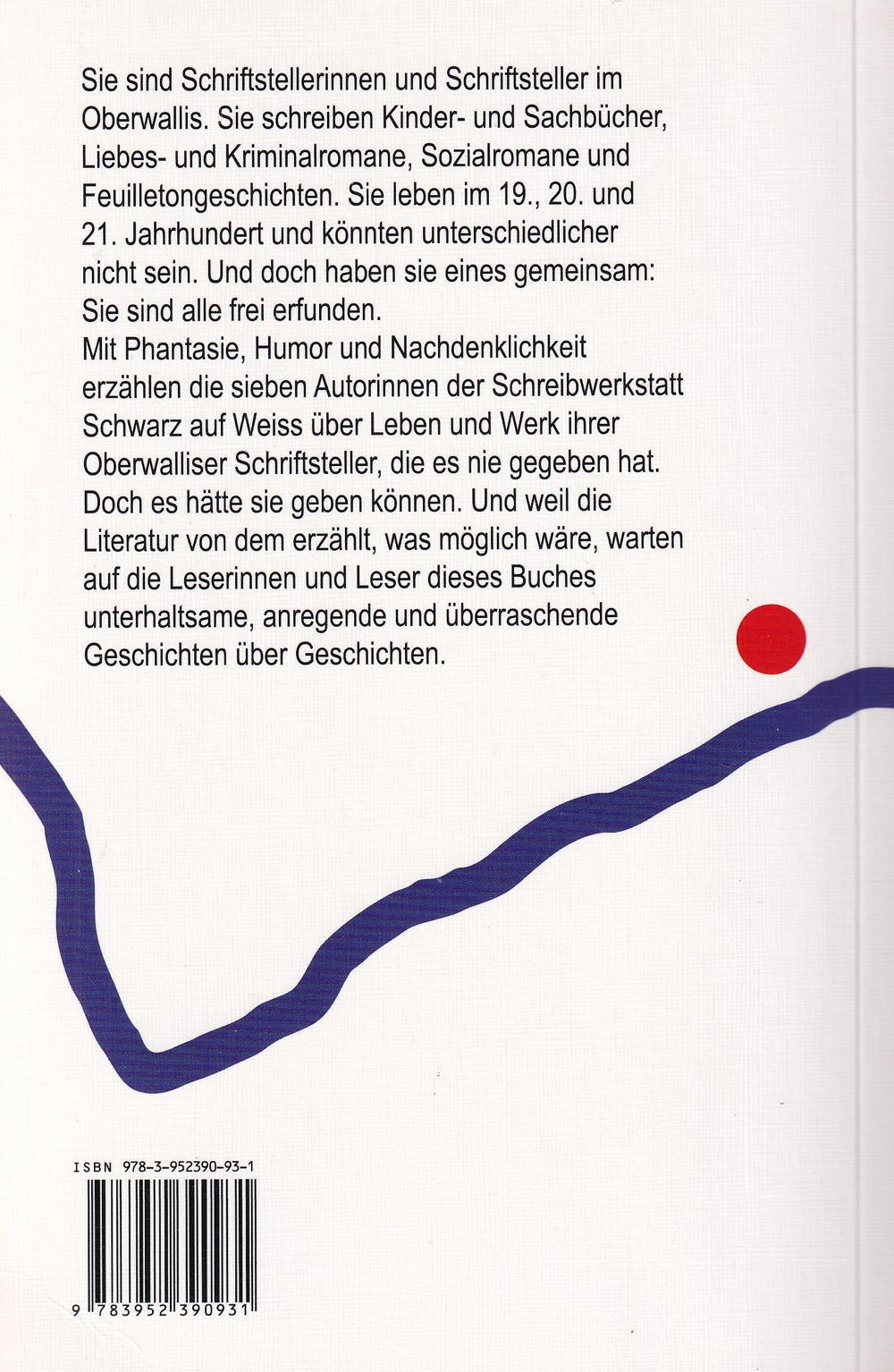 Sie sind Schriftstellerinnen und Schriftsteller im Oberwallis. Sie schreiben Kinder- und Sachbücher, Liebes- und Kriminalromane, Sozialromane und Feuilletongeschichten. Sie leben im 19., 20. und 21. Jahrhundert und könnten unterschiedlicher nicht sein. Und doch haben sie eines gemeinsam: Sie sind alle frei erfunden.
Mit Phantasie, Humor und Nachdenklichkeit erzählen die sieben Autorinnen der Schreibwerkstatt Schwarz auf Weiss über Leben und Werk ihrer Oberwalliser Schriftsteller, die es nie gegeben hat. Doch es hätte sie geben können. Und weil die Literatur von dem erzählt, was möglich wäre, warten auf die Leserinnen und Leser dieses Buches unterhaltsame, anregende und überraschende Geschichten über Geschichten.

ISBN 978-3-952390-93-1

9 783952 390931